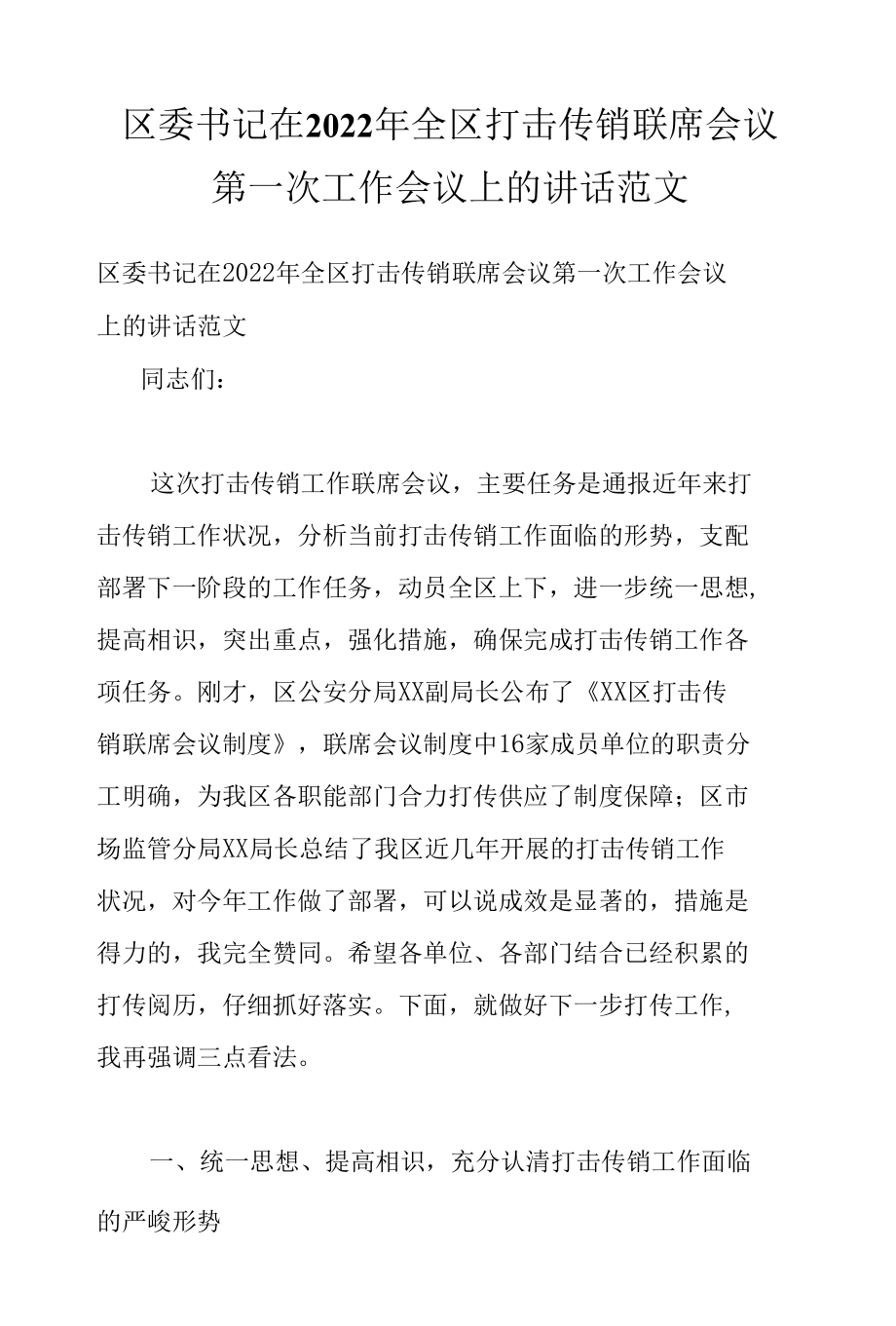 区委书记在2022年全区打击传销联席会议第一次工作会议上的讲话范文

区委书记在2022年全区打击传销联席会议第一次工作会议上的讲话范文

同志们：

这次打击传销工作联席会议，主要任务是通报近年来打击传销工作状况，分析当前打击传销工作面临的形势，支配部署下一阶段的工作任务，动员全区上下，进一步统一思想,提高相识，突出重点，强化措施，确保完成打击传销工作各项任务。刚才，区公安分局XX副局长公布了《XX区打击传销联席会议制度》，联席会议制度中16家成员单位的职责分工明确，为我区各职能部门合力打传供应了制度保障；区市场监管分局XX局长总结了我区近几年开展的打击传销工作状况，对今年工作做了部署，可以说成效是显著的，措施是得力的，我完全赞同。希望各单位、各部门结合已经积累的打传阅历，仔细抓好落实。下面，就做好下一步打传工作,我再强调三点看法。

一、统一思想、提高相识，充分认清打击传销工作面临的严峻形势